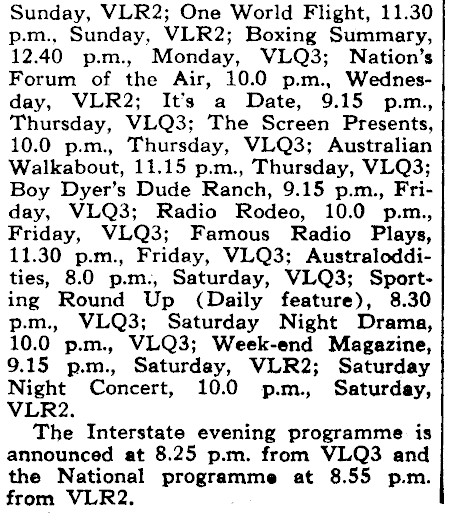 Sunday, VLR2; One World Flight, 11.30 p.m., Sunday, VLR2; Boxing Summary, 12.40 p.m., Monday, VLQ3; Nation's Forum of the Air, 10.0 p.m., Wednesday, VLR2; It's a Date, 9.15 p.m., Thursday, VLQ3; The Screen Presents, 10.0 p.m., Thursday, VLQ3; Australian Walkabout, 11.15 p.m., Thursday, VLQ3; Boy Dyer's Dude Ranch, 9.15 p.m., Friday, VLQ3; Radio Rodeo, 10.0 p.m., Friday, VLQ3; Famous Radio Plays, 11.30 p.m., Friday, VLQ3; Australoddities, 8.0 p.m., Saturday, VLQ3; Sporting Round Up (Daily feature), 8.30 p.m., VLQ3; Saturday Night Drama, 10.0 p.m., VLQ3; Week-end Magazine, 9.15 p.m., Saturday, VLR2; Saturday Night Concert, 10.0 p.m., Saturday, VLR2.

The Interstate evening programme is announced at 8.25 p.m. from VLQ3 and the National programme at 8.55 p.m. from VLR2.